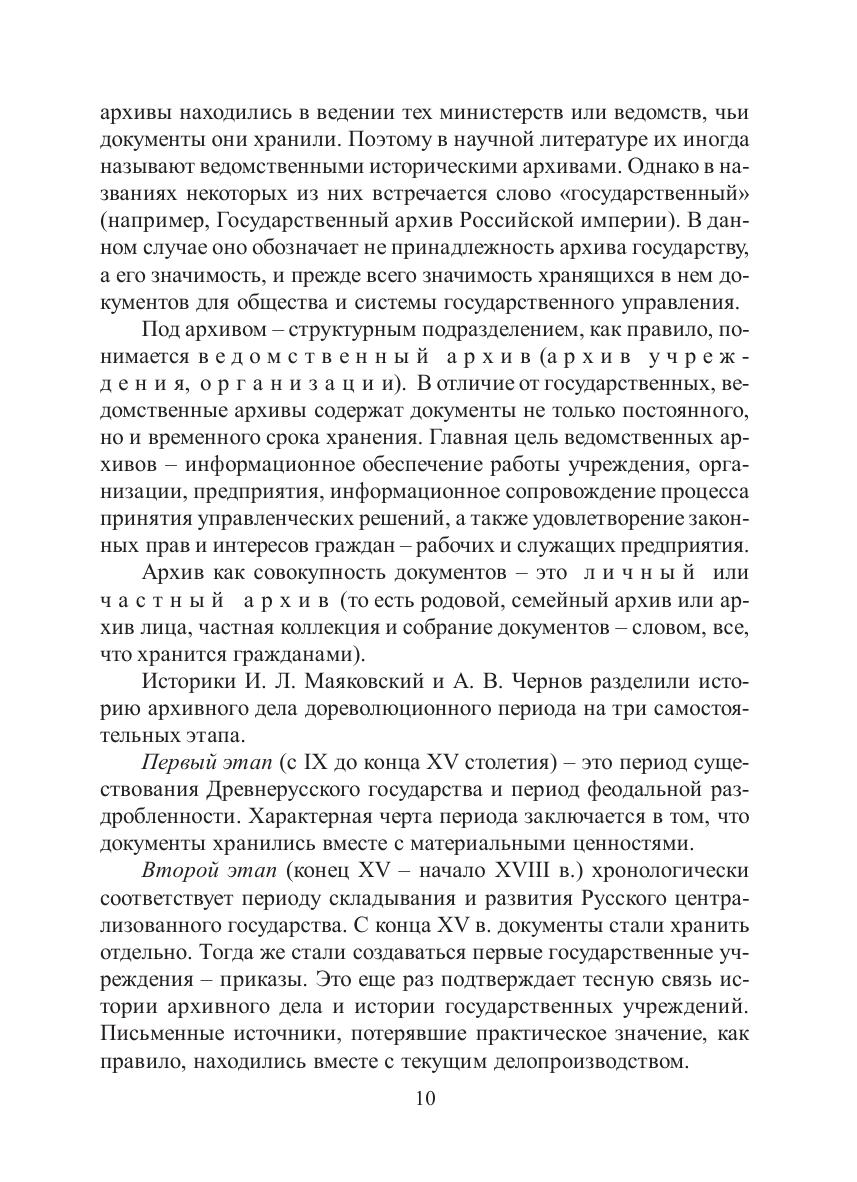 архивы находились в ведении тех министерств или ведомств, чьи документы они хранили. Поэтому в научной литературе их иногда называют ведомственными историческими архивами. Однако в названиях некоторых из них встречается слово «государственный» (например, Государственный архив Российской империи). В данном случае оно обозначает не принадлежность архива государству, а его значимость, и прежде всего значимость хранящихся в нем документов для общества и системы государственного управления.

Под архивом – структурным подразделением, как правило, понимается ведомственный архив (архив учреждения, организации). В отличие от государственных, ведомственные архивы содержат документы не только постоянного, но и временного срока хранения. Главная цель ведомственных архивов – информационное обеспечение работы учреждения, организации, предприятия, информационное сопровождение процесса принятия управленческих решений, а также удовлетворение законных прав и интересов граждан – рабочих и служащих предприятия.

Архив как совокупность документов – это личный или частный архив (то есть родовой, семейный архив или архив лица, частная коллекция и собрание документов – словом, все, что хранится гражданами).

Историки И. Л. Маяковский и А. В. Чернов разделили историю архивного дела дореволюционного периода на три самостоятельных этапа.

Первый этап (с IX до конца XV столетия) – это период существования Древнерусского государства и период феодальной раздробленности. Характерная черта периода заключается в том, что документы хранились вместе с материальными ценностями.

Второй этап (конец XV – начало XVIII в.) хронологически соответствует периоду складывания и развития Русского централизованного государства. С конца XV в. документы стали хранить отдельно. Тогда же стали создаваться первые государственные учреждения – приказы. Это еще раз подтверждает тесную связь истории архивного дела и истории государственных учреждений. Письменные источники, потерявшие практическое значение, как правило, находились вместе с текущим делопроизводством.

10